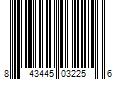 8 43445 03225 6